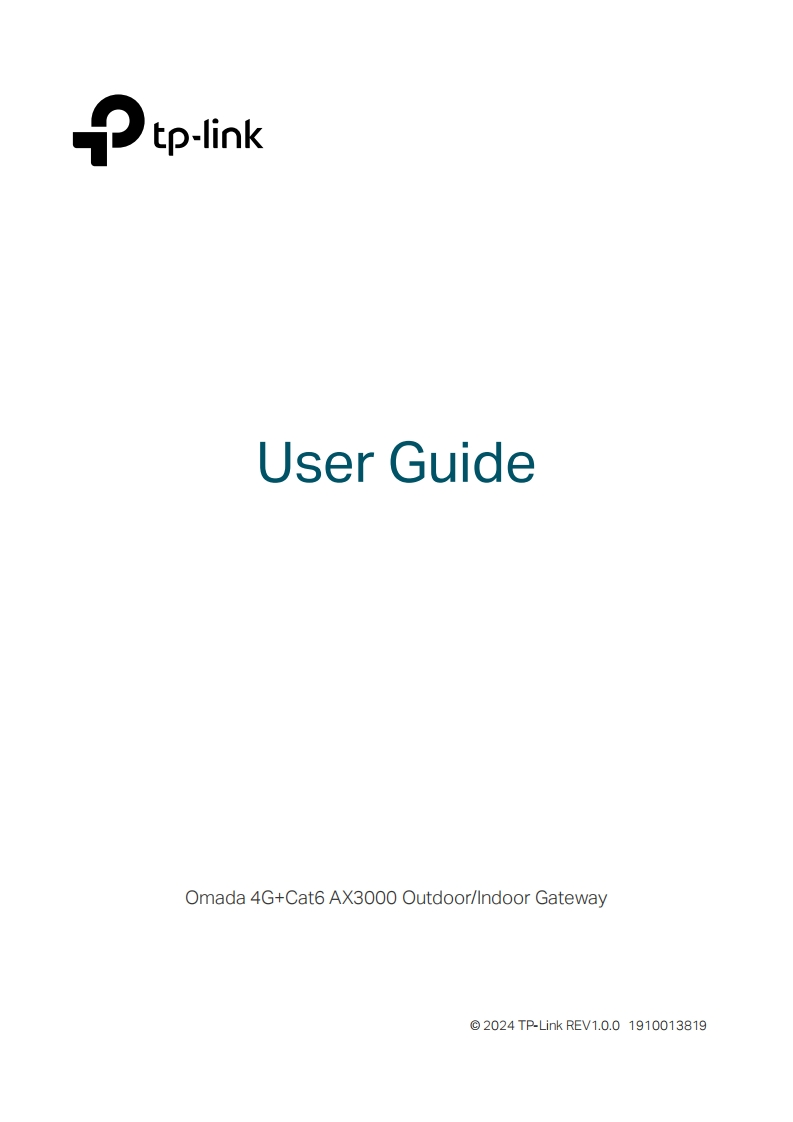 tp-link

User Guide

Omada 4G+Cat6 AX3000 Outdoor/Indoor Gateway

© 2024 TP-Link REV1.0.0 1910013819